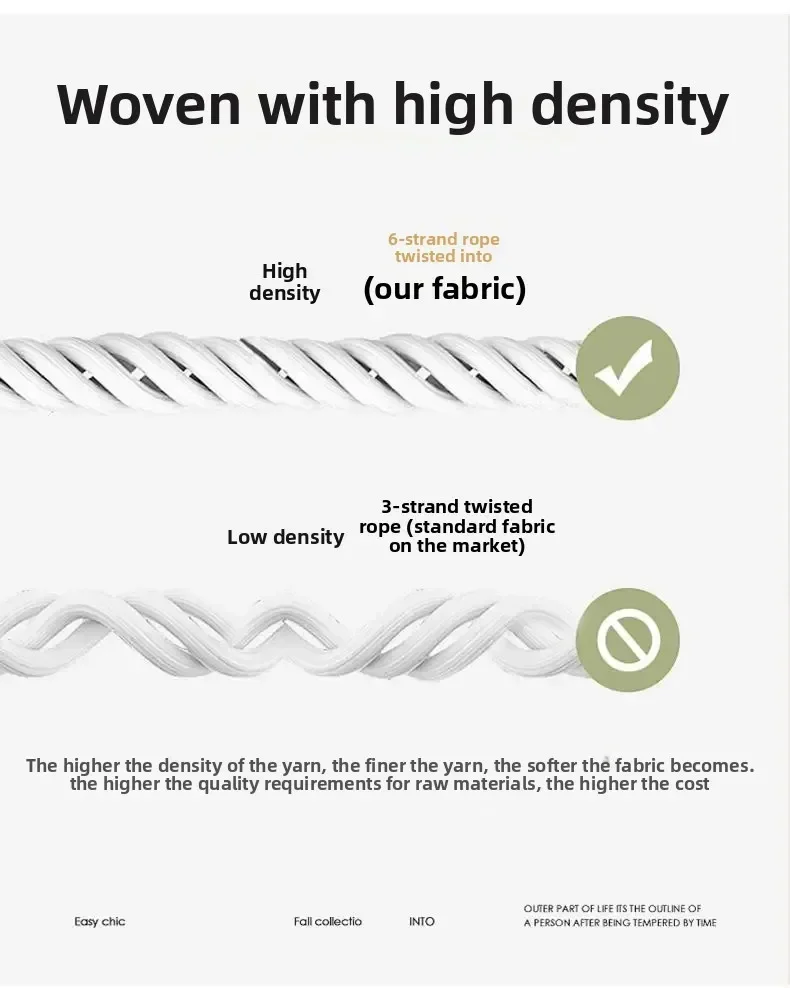 Woven with high density

High density

6-strand rope twisted into
(our fabric)

Low density

3-strand twisted rope (standard fabric on the market)

The higher the density of the yarn, the finer the yarn, the softer the fabric becomes. the higher the quality requirements for raw materials, the higher the cost

Easy chic

Fall collectio

INTO

OUTER PART OF LIFE ITS THE OUTLINE OF A PERSON AFTER BEING TEMPERED BY TIME